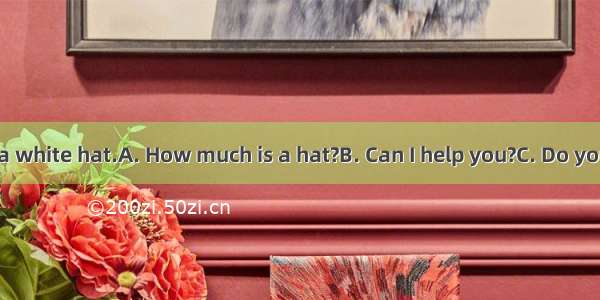 a white hat.A. How much is a hat?B. Can I help you?C. Do yo

©200zi.50zi.cn